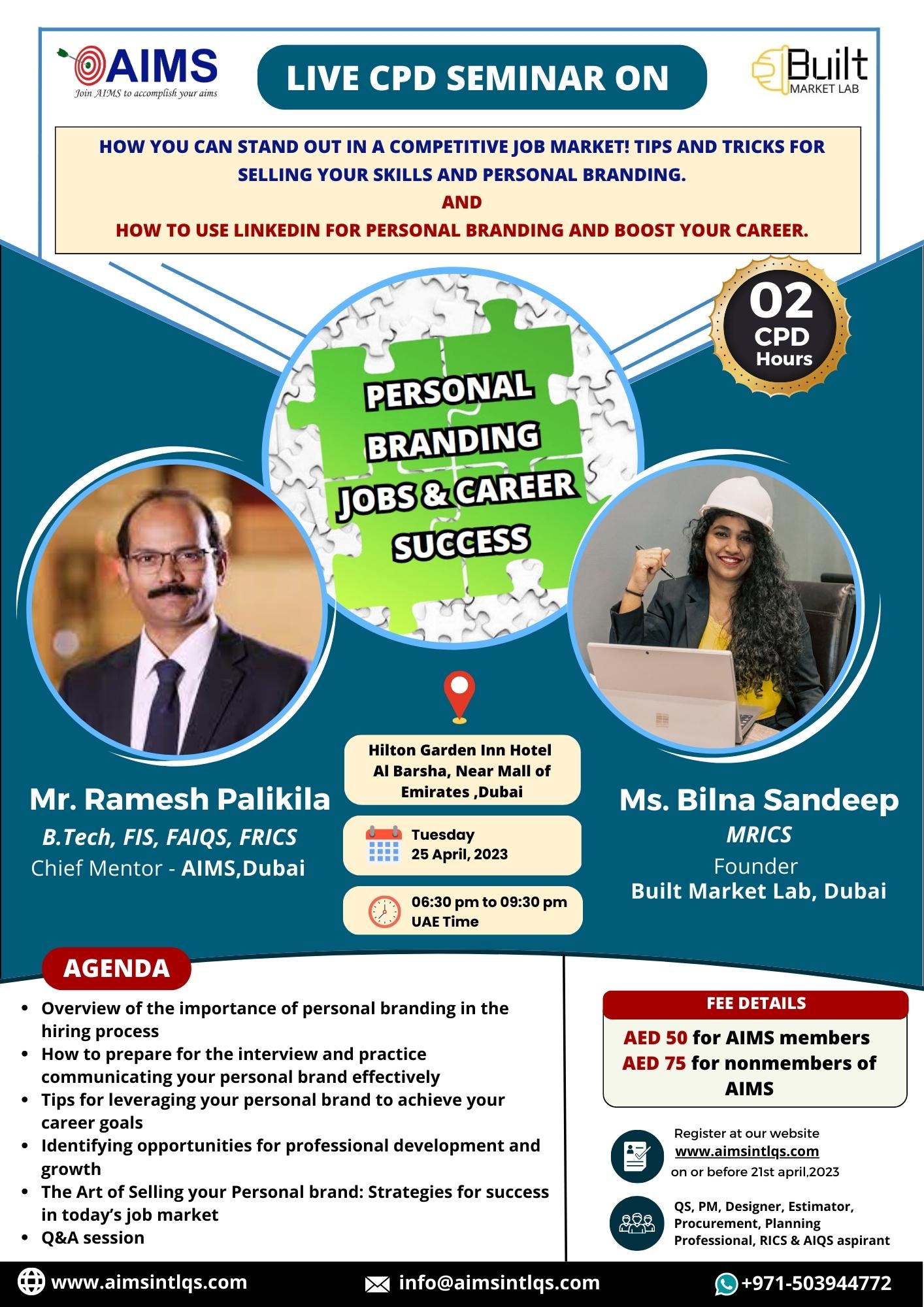 AIMS
Join AIMS to accomplish your aims

LIVE CPD SEMINAR ON

Built
MARKET LAB

HOW YOU CAN STAND OUT IN A COMPETITIVE JOB MARKET! TIPS AND TRICKS FOR SELLING YOUR SKILLS AND PERSONAL BRANDING.
AND
HOW TO USE LINKEDIN FOR PERSONAL BRANDING AND BOOST YOUR CAREER.

02
CPD
Hours

PERSONAL BRANDING JOBS & CAREER SUCCESS

Mr. Ramesh Palikila
B.Tech, FIS, FAIQS, FRICS
Chief Mentor - AIMS,Dubai

Hilton Garden Inn Hotel Al Barsha, Near Mall of Emirates ,Dubai

Tuesday
25 April, 2023

06:30 pm to 09:30 pm
UAE Time

Ms. Bilna Sandeep
MRICS
Founder
Built Market Lab, Dubai

AGENDA

- Overview of the importance of personal branding in the hiring process
- How to prepare for the interview and practice communicating your personal brand effectively
- Tips for leveraging your personal brand to achieve your career goals
- Identifying opportunities for professional development and growth
- The Art of Selling your Personal brand: Strategies for success in today's job market
- Q&A session

FEE DETAILS
AED 50 for AIMS members
AED 75 for nonmembers of AIMS

Register at our website
www.aimsintlqs.com
on or before 21st april,2023

QS, PM, Designer, Estimator, Procurement, Planning Professional, RICS & AIQS aspirant

www.aimsintlqs.com
info@aimsintlqs.com
+971-503944772